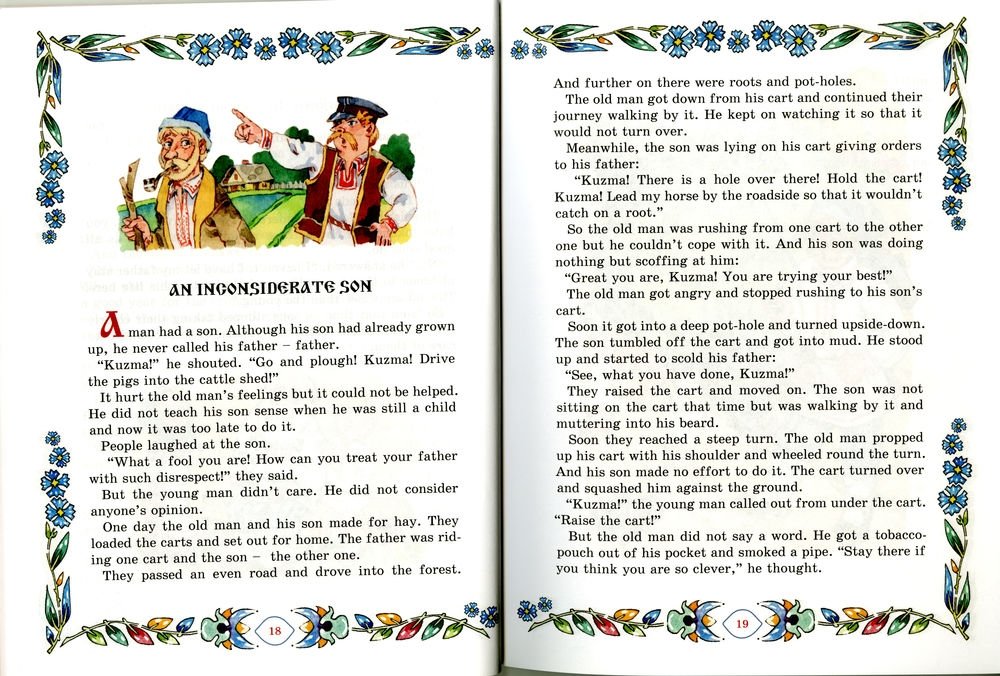 AN INCONSIDERATE SON

A man had a son. Although his son had already grown up, he never called his father – father.

"Kuzma!" he shouted. "Go and plough! Kuzma! Drive the pigs into the cattle shed!"

It hurt the old man's feelings but it could not be helped. He did not teach his son sense when he was still a child and now it was too late to do it.

People laughed at the son.

"What a fool you are! How can you treat your father with such disrespect!" they said.

But the young man didn't care. He did not consider anyone's opinion.

One day the old man and his son made for hay. They loaded the carts and set out for home. The father was riding one cart and the son – the other one.

They passed an even road and drove into the forest.

18

And further on there were roots and pot-holes.

The old man got down from his cart and continued their journey walking by it. He kept on watching it so that it would not turn over.

Meanwhile, the son was lying on his cart giving orders to his father:

"Kuzma! There is a hole over there! Hold the cart! Kuzma! Lead my horse by the roadside so that it wouldn't catch on a root."

So the old man was rushing from one cart to the other one but he couldn't cope with it. And his son was doing nothing but scoffing at him:

"Great you are, Kuzma! You are trying your best!"

The old man got angry and stopped rushing to his son's cart.

Soon it got into a deep pot-hole and turned upside-down. The son tumbled off the cart and got into mud. He stood up and started to scold his father:

"See, what you have done, Kuzma!"

They raised the cart and moved on. The son was not sitting on the cart that time but was walking by it and muttering into his beard.

Soon they reached a steep turn. The old man propped up his cart with his shoulder and wheeled round the turn. And his son made no effort to do it. The cart turned over and squashed him against the ground.

"Kuzma!" the young man called out from under the cart. "Raise the cart!"

But the old man did not say a word. He got a tobacco-pouch out of his pocket and smoked a pipe. "Stay there if you think you are so clever," he thought.

19